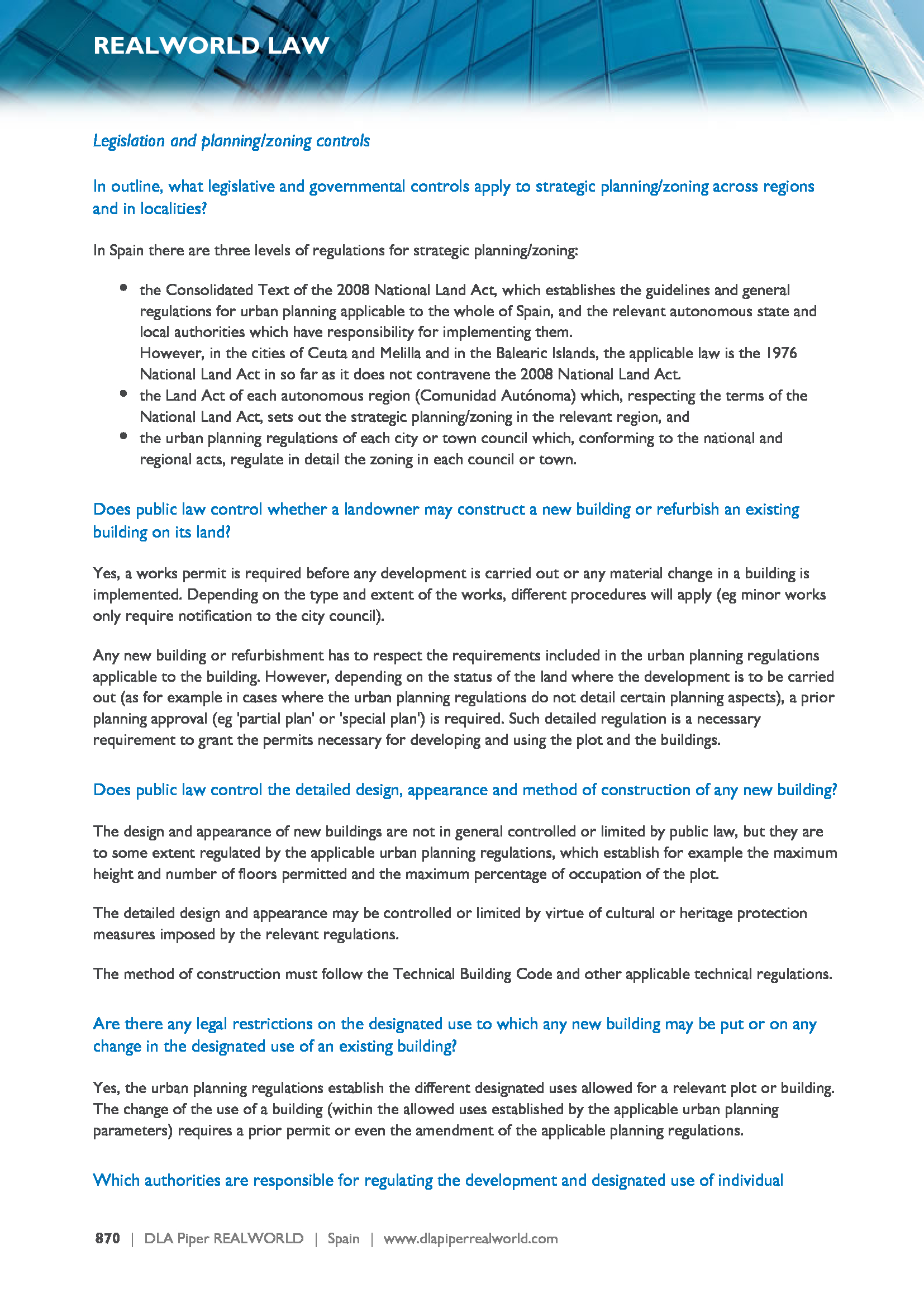 REALWORLD LAW

Legislation and planning/zoning controls

In outline, what legislative and governmental controls apply to strategic planning/zoning across regions and in localities?

In Spain there are three levels of regulations for strategic planning/zoning:

- the Consolidated Text of the 2008 National Land Act, which establishes the guidelines and general regulations for urban planning applicable to the whole of Spain, and the relevant autonomous state and local authorities which have responsibility for implementing them.
However, in the cities of Ceuta and Melilla and in the Balearic Islands, the applicable law is the 1976 National Land Act in so far as it does not contravene the 2008 National Land Act.
- the Land Act of each autonomous region (Comunidad Autónoma) which, respecting the terms of the National Land Act, sets out the strategic planning/zoning in the relevant region, and
- the urban planning regulations of each city or town council which, conforming to the national and regional acts, regulate in detail the zoning in each council or town.

Does public law control whether a landowner may construct a new building or refurbish an existing building on its land?

Yes, a works permit is required before any development is carried out or any material change in a building is implemented. Depending on the type and extent of the works, different procedures will apply (eg minor works only require notification to the city council).

Any new building or refurbishment has to respect the requirements included in the urban planning regulations applicable to the building. However, depending on the status of the land where the development is to be carried out (as for example in cases where the urban planning regulations do not detail certain planning aspects), a prior planning approval (eg 'partial plan' or 'special plan') is required. Such detailed regulation is a necessary requirement to grant the permits necessary for developing and using the plot and the buildings.

Does public law control the detailed design, appearance and method of construction of any new building?

The design and appearance of new buildings are not in general controlled or limited by public law, but they are to some extent regulated by the applicable urban planning regulations, which establish for example the maximum height and number of floors permitted and the maximum percentage of occupation of the plot.

The detailed design and appearance may be controlled or limited by virtue of cultural or heritage protection measures imposed by the relevant regulations.

The method of construction must follow the Technical Building Code and other applicable technical regulations.

Are there any legal restrictions on the designated use to which any new building may be put or on any change in the designated use of an existing building?

Yes, the urban planning regulations establish the different designated uses allowed for a relevant plot or building. The change of the use of a building (within the allowed uses established by the applicable urban planning parameters) requires a prior permit or even the amendment of the applicable planning regulations.

Which authorities are responsible for regulating the development and designated use of individual

870 | DLA Piper REALWORLD | Spain | www.dlapiperrealworld.com